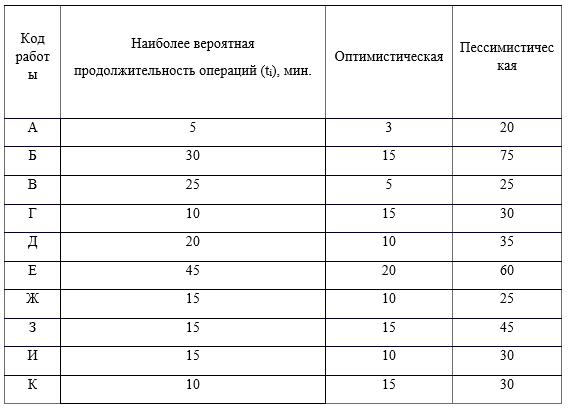 | Код работы | Наиболее вероятная продолжительность операций ($t_i$), мин. | Оптимистическая | Пессимистическая |
|---|---|---|---|
| А | 5 | 3 | 20 |
| Б | 30 | 15 | 75 |
| В | 25 | 5 | 25 |
| Г | 10 | 15 | 30 |
| Д | 20 | 10 | 35 |
| Е | 45 | 20 | 60 |
| Ж | 15 | 10 | 25 |
| З | 15 | 15 | 45 |
| И | 15 | 10 | 30 |
| К | 10 | 15 | 30 |